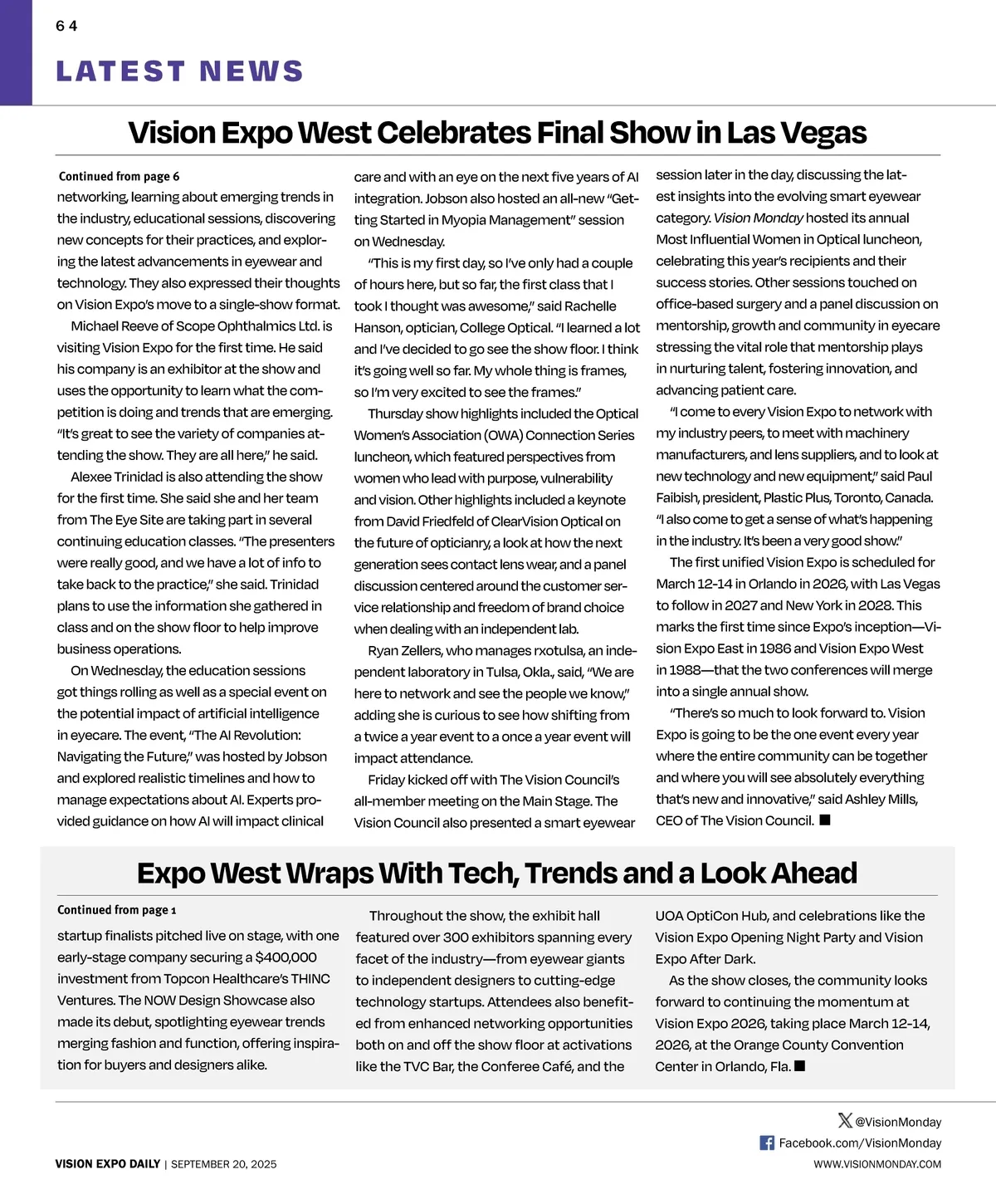 64

LATEST NEWS

Vision Expo West Celebrates Final Show in Las Vegas

Continued from page 6
networking, learning about emerging trends in the industry, educational sessions, discovering new concepts for their practices, and exploring the latest advancements in eyewear and technology. They also expressed their thoughts on Vision Expo's move to a single-show format.

Michael Reeve of Scope Ophthalmics Ltd. is visiting Vision Expo for the first time. He said his company is an exhibitor at the show and uses the opportunity to learn what the competition is doing and trends that are emerging. "It's great to see the variety of companies attending the show. They are all here," he said.

Alexee Trinidad is also attending the show for the first time. She said she and her team from The Eye Site are taking part in several continuing education classes. "The presenters were really good, and we have a lot of info to take back to the practice," she said. Trinidad plans to use the information she gathered in class and on the show floor to help improve business operations.

On Wednesday, the education sessions got things rolling as well as a special event on the potential impact of artificial intelligence in eyecare. The event, "The AI Revolution: Navigating the Future," was hosted by Jobson and explored realistic timelines and how to manage expectations about AI. Experts provided guidance on how AI will impact clinical care and with an eye on the next five years of AI integration. Jobson also hosted an all-new "Getting Started in Myopia Management" session on Wednesday.

"This is my first day, so I've only had a couple of hours here, but so far, the first class that I took I thought was awesome," said Rachelle Hanson, optician, College Optical. "I learned a lot and I've decided to go see the show floor. I think it's going well so far. My whole thing is frames, so I'm very excited to see the frames."

Thursday show highlights included the Optical Women's Association (OWA) Connection Series luncheon, which featured perspectives from women who lead with purpose, vulnerability and vision. Other highlights included a keynote from David Friedfeld of ClearVision Optical on the future of opticianry, a look at how the next generation sees contact lens wear, and a panel discussion centered around the customer service relationship and freedom of brand choice when dealing with an independent lab.

Ryan Zellers, who manages rxotulsa, an independent laboratory in Tulsa, Okla., said, "We are here to network and see the people we know," adding she is curious to see how shifting from a twice a year event to a once a year event will impact attendance.

Friday kicked off with The Vision Council's all-member meeting on the Main Stage. The Vision Council also presented a smart eyewear session later in the day, discussing the latest insights into the evolving smart eyewear category. Vision Monday hosted its annual Most Influential Women in Optical luncheon, celebrating this year's recipients and their success stories. Other sessions touched on office-based surgery and a panel discussion on mentorship, growth and community in eyecare stressing the vital role that mentorship plays in nurturing talent, fostering innovation, and advancing patient care.

"I come to every Vision Expo to network with my industry peers, to meet with machinery manufacturers, and lens suppliers, and to look at new technology and new equipment," said Paul Faibish, president, Plastic Plus, Toronto, Canada. "I also come to get a sense of what's happening in the industry. It's been a very good show."

The first unified Vision Expo is scheduled for March 12-14 in Orlando in 2026, with Las Vegas to follow in 2027 and New York in 2028. This marks the first time since Expo's inception—Vision Expo East in 1986 and Vision Expo West in 1988—that the two conferences will merge into a single annual show.

"There's so much to look forward to. Vision Expo is going to be the one event every year where the entire community can be together and where you will see absolutely everything that's new and innovative," said Ashley Mills, CEO of The Vision Council. ■

Expo West Wraps With Tech, Trends and a Look Ahead

Continued from page 1
startup finalists pitched live on stage, with one early-stage company securing a $400,000 investment from Topcon Healthcare's THINC Ventures. The NOW Design Showcase also made its debut, spotlighting eyewear trends merging fashion and function, offering inspiration for buyers and designers alike.

Throughout the show, the exhibit hall featured over 300 exhibitors spanning every facet of the industry—from eyewear giants to independent designers to cutting-edge technology startups. Attendees also benefited from enhanced networking opportunities both on and off the show floor at activations like the TVC Bar, the Conferee Café, and the UOA OptiCon Hub, and celebrations like the Vision Expo Opening Night Party and Vision Expo After Dark.

As the show closes, the community looks forward to continuing the momentum at Vision Expo 2026, taking place March 12-14, 2026, at the Orange County Convention Center in Orlando, Fla. ■

@VisionMonday
Facebook.com/VisionMonday
VISION EXPO DAILY | SEPTEMBER 20, 2025
WWW.VISIONMONDAY.COM